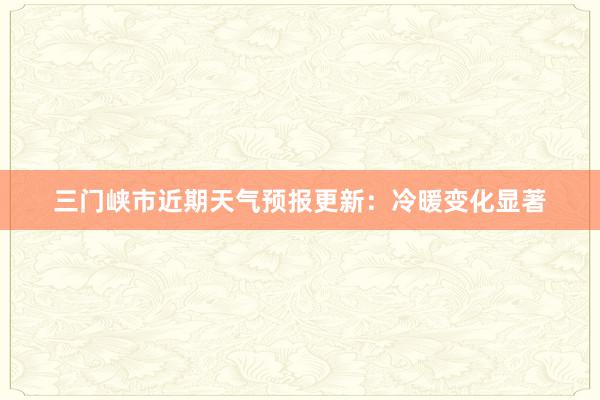 三门峡市近期天气预报更新：冷暖变化显著